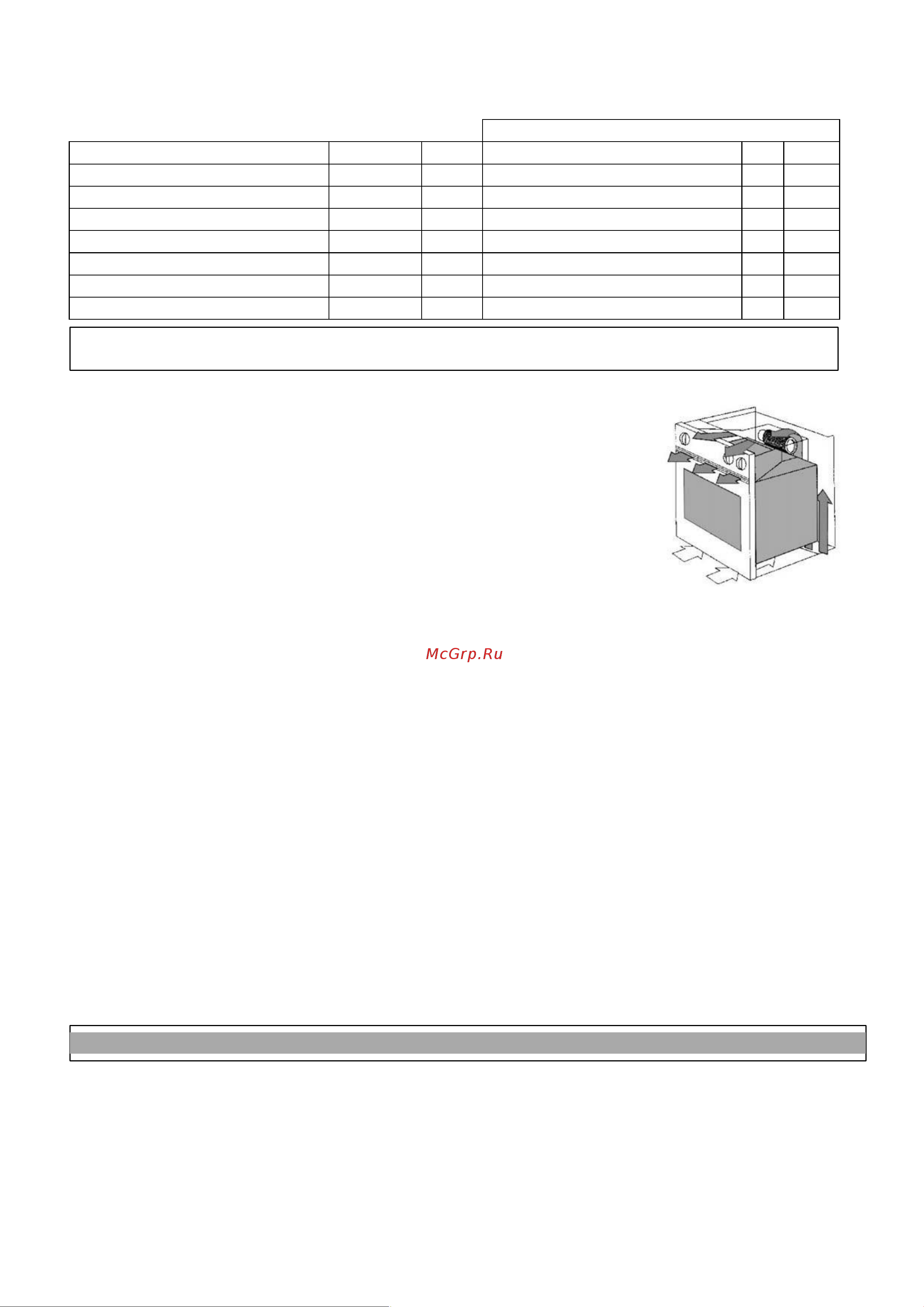 McGrp.Ru